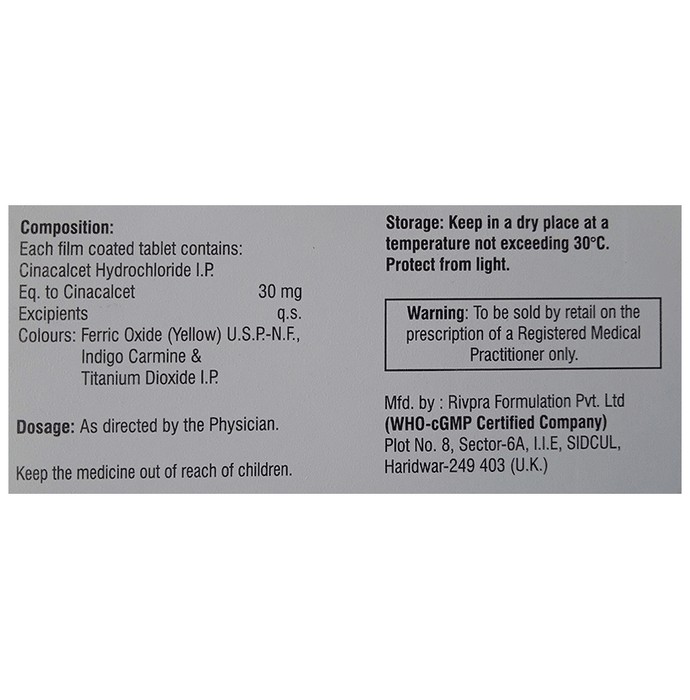 Composition:
Each film coated tablet contains:
Cinacalcet Hydrochloride I.P.
Eq. to Cinacalcet 30 mg
Excipients q.s.
Colours: Ferric Oxide (Yellow) U.S.P.-N.F., Indigo Carmine & Titanium Dioxide I.P.

Dosage: As directed by the Physician.

Keep the medicine out of reach of children.

Storage: Keep in a dry place at a temperature not exceeding 30°C. Protect from light.

Warning: To be sold by retail on the prescription of a Registered Medical Practitioner only.

Mfd. by : Rivpra Formulation Pvt. Ltd
(WHO-cGMP Certified Company)
Plot No. 8, Sector-6A, I.I.E, SIDCUL, Haridwar-249 403 (U.K.)